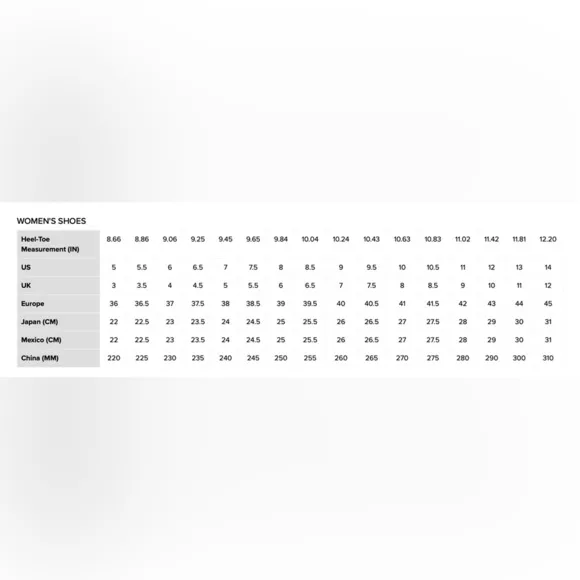 WOMEN'S SHOES

| Heel-Toe Measurement (IN) | 8.66 | 8.86 | 9.06 | 9.25 | 9.45 | 9.65 | 9.84 | 10.04 | 10.24 | 10.43 | 10.63 | 10.83 | 11.02 | 11.42 | 11.81 | 12.20 |
|---|---|---|---|---|---|---|---|---|---|---|---|---|---|---|---|---|
| US | 5 | 5.5 | 6 | 6.5 | 7 | 7.5 | 8 | 8.5 | 9 | 9.5 | 10 | 10.5 | 11 | 12 | 13 | 14 |
| UK | 3 | 3.5 | 4 | 4.5 | 5 | 5.5 | 6 | 6.5 | 7 | 7.5 | 8 | 8.5 | 9 | 10 | 11 | 12 |
| Europe | 36 | 36.5 | 37 | 37.5 | 38 | 38.5 | 39 | 39.5 | 40 | 40.5 | 41 | 41.5 | 42 | 43 | 44 | 45 |
| Japan (CM) | 22 | 22.5 | 23 | 23.5 | 24 | 24.5 | 25 | 25.5 | 26 | 26.5 | 27 | 27.5 | 28 | 29 | 30 | 31 |
| Mexico (CM) | 22 | 22.5 | 23 | 23.5 | 24 | 24.5 | 25 | 25.5 | 26 | 26.5 | 27 | 27.5 | 28 | 29 | 30 | 31 |
| China (MM) | 220 | 225 | 230 | 235 | 240 | 245 | 250 | 255 | 260 | 265 | 270 | 275 | 280 | 290 | 300 | 310 |